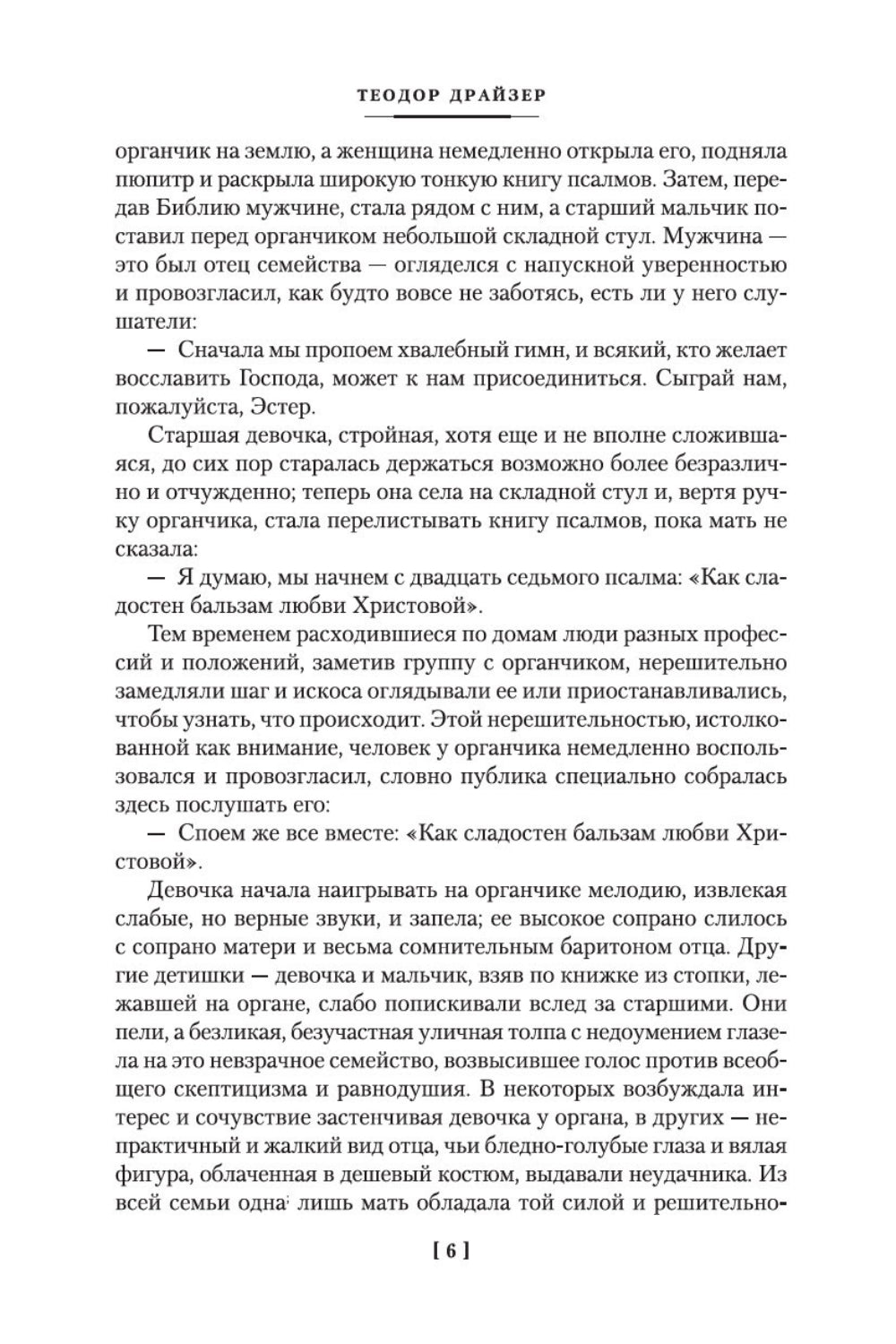 ТЕОДОР ДРАЙЗЕР

органчик на землю, а женщина немедленно открыла его, подняла пюпитр и раскрыла широкую тонкую книгу псалмов. Затем, передав Библию мужчине, стала рядом с ним, а старший мальчик поставил перед органчиком небольшой складной стул. Мужчина — это был отец семейства — огляделся с напускной уверенностью и провозгласил, как будто вовсе не заботясь, есть ли у него слушатели:

— Сначала мы пропоем хвалебный гимн, и всякий, кто желает восславить Господа, может к нам присоединиться. Сыграй нам, пожалуйста, Эстер.

Старшая девочка, стройная, хотя еще и не вполне сложившаяся, до сих пор старалась держаться возможно более безразлично и отчужденно; теперь она села на складной стул и, вертя ручку органчика, стала перелистывать книгу псалмов, пока мать не сказала:

— Я думаю, мы начнем с двадцать седьмого псалма: «Как сладостен бальзам любви Христовой».

Тем временем расходившиеся по домам люди разных профессий и положений, заметив группу с органчиком, нерешительно замедляли шаг и искоса оглядывали ее или приостанавливались, чтобы узнать, что происходит. Этой нерешительностью, истолкованной как внимание, человек у органчика немедленно воспользовался и провозгласил, словно публика специально собралась здесь послушать его:

— Споем же все вместе: «Как сладостен бальзам любви Христовой».

Девочка начала наигрывать на органчике мелодию, извлекая слабые, но верные звуки, и запела; ее высокое сопрано слилось с сопрано матери и весьма сомнительным баритоном отца. Другие детишки — девочка и мальчик, взяв по книжке из стопки, лежавшей на органе, слабо попискивали вслед за старшими. Они пели, а безликая, безучастная уличная толпа с недоумением глазела на это невзрачное семейство, возвысившее голос против всеобщего скептицизма и равнодушия. В некоторых возбуждала интерес и сочувствие застенчивая девочка у органа, в других — непрактичный и жалкий вид отца, чьи бледно-голубые глаза и вялая фигура, облаченная в дешевый костюм, выдавали неудачника. Из всей семьи одна лишь мать обладала той силой и решительно-

[ 6 ]